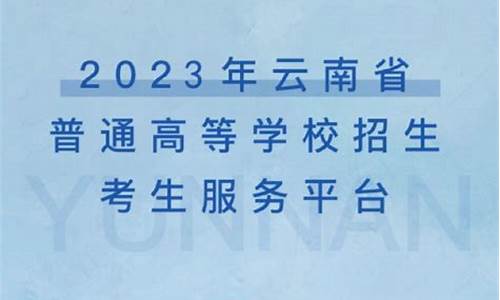 2023年云南省
普通高等学校招生
考生服务平台

YUNNAN